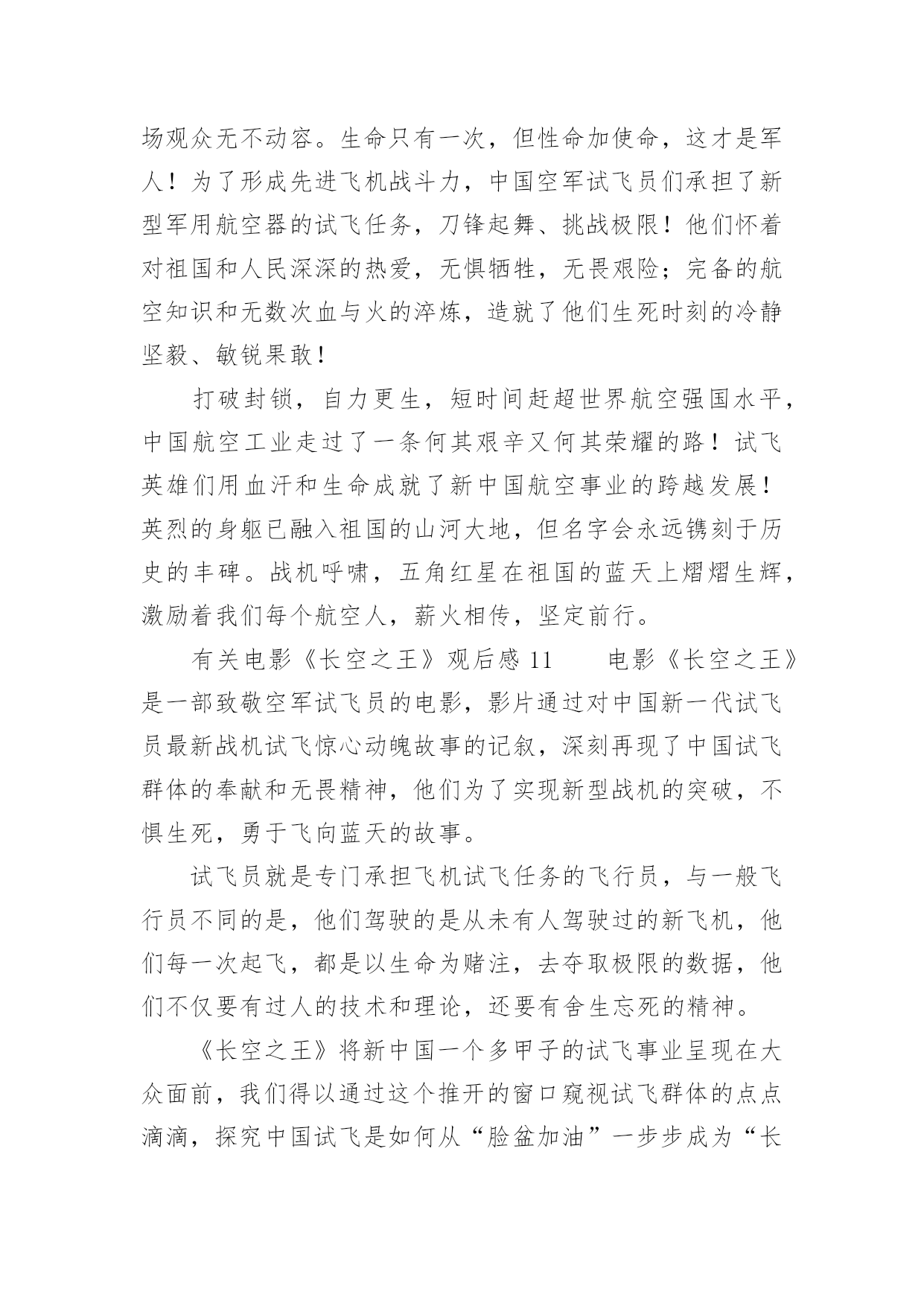 场观众无不动容。生命只有一次，但性命加使命，这才是军人！为了形成先进飞机战斗力，中国空军试飞员们承担了新型军用航空器的试飞任务，刀锋起舞、挑战极限！他们怀着对祖国和人民深深的热爱，无惧牺牲，无畏艰险；完备的航空知识和无数次血与火的淬炼，造就了他们生死时刻的冷静坚毅、敏锐果敢！

打破封锁，自力更生，短时间赶超世界航空强国水平，中国航空工业走过了一条何其艰辛又何其荣耀的路！试飞英雄们用血汗和生命成就了新中国航空事业的跨越发展！英烈的身躯已融入祖国的山河大地，但名字会永远镌刻于历史的丰碑。战机呼啸，五角红星在祖国的蓝天上熠熠生辉，激励着我们每个航空人，薪火相传，坚定前行。

有关电影《长空之王》观后感 11　　电影《长空之王》是一部致敬空军试飞员的电影，影片通过对中国新一代试飞员最新战机试飞惊心动魄故事的记叙，深刻再现了中国试飞群体的奉献和无畏精神，他们为了实现新型战机的突破，不惧生死，勇于飞向蓝天的故事。

试飞员就是专门承担飞机试飞任务的飞行员，与一般飞行员不同的是，他们驾驶的是从未有人驾驶过的新飞机，他们每一次起飞，都是以生命为赌注，去夺取极限的数据，他们不仅要有过人的技术和理论，还要有舍生忘死的精神。

《长空之王》将新中国一个多甲子的试飞事业呈现在大众面前，我们得以通过这个推开的窗口窥视试飞群体的点点滴滴，探究中国试飞是如何从“脸盆加油”一步步成为“长